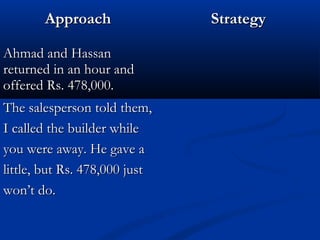 | Approach | Strategy |
|---|---|
| Ahmad and Hassan returned in an hour and offered Rs. 478,000. | |
| The salesperson told them, I called the builder while you were away. He gave a little, but Rs. 478,000 just won't do. | |